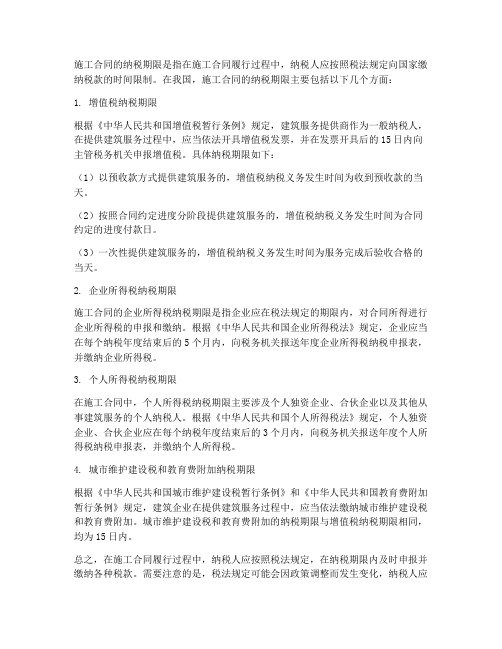 施工合同的纳税期限是指在施工合同履行过程中，纳税人应按照税法规定向国家缴纳税款的时间限制。在我国，施工合同的纳税期限主要包括以下几个方面：

1. 增值税纳税期限

根据《中华人民共和国增值税暂行条例》规定，建筑服务提供商作为一般纳税人，在提供建筑服务过程中，应当依法开具增值税发票，并在发票开具后的15日内向主管税务机关申报增值税。具体纳税期限如下：

（1）以预收款方式提供建筑服务的，增值税纳税义务发生时间为收到预收款的当天。

（2）按照合同约定进度分阶段提供建筑服务的，增值税纳税义务发生时间为合同约定的进度付款日。

（3）一次性提供建筑服务的，增值税纳税义务发生时间为服务完成后验收合格的当天。

2. 企业所得税纳税期限

施工合同的企业所得税纳税期限是指企业应在税法规定的期限内，对合同所得进行企业所得税的申报和缴纳。根据《中华人民共和国企业所得税法》规定，企业应当在每个纳税年度结束后的5个月内，向税务机关报送年度企业所得税纳税申报表，并缴纳企业所得税。

3. 个人所得税纳税期限

在施工合同中，个人所得税纳税期限主要涉及个人独资企业、合伙企业以及其他从事建筑服务的个人纳税人。根据《中华人民共和国个人所得税法》规定，个人独资企业、合伙企业应在每个纳税年度结束后的3个月内，向税务机关报送年度个人所得税纳税申报表，并缴纳个人所得税。

4. 城市维护建设税和教育费附加纳税期限

根据《中华人民共和国城市维护建设税暂行条例》和《中华人民共和国教育费附加暂行条例》规定，建筑企业在提供建筑服务过程中，应当依法缴纳城市维护建设税和教育费附加。城市维护建设税和教育费附加的纳税期限与增值税纳税期限相同，均为15日内。

总之，在施工合同履行过程中，纳税人应按照税法规定，在纳税期限内及时申报并缴纳各种税款。需要注意的是，税法规定可能会因政策调整而发生变化，纳税人应